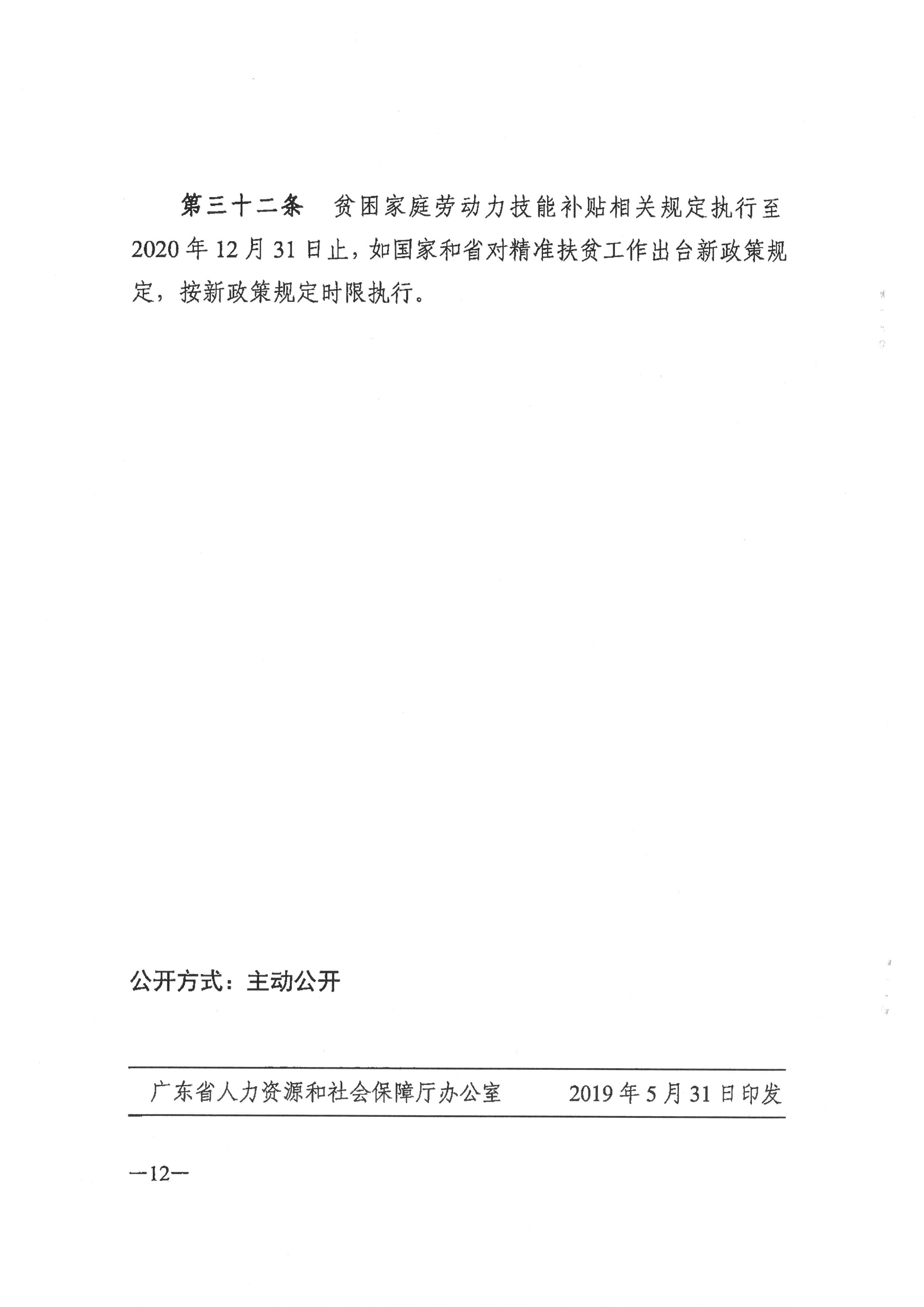 第三十二条　贫困家庭劳动力技能补贴相关规定执行至2020年12月31日止，如国家和省对精准扶贫工作出台新政策规定，按新政策规定时限执行。

公开方式：主动公开

广东省人力资源和社会保障厅办公室　　2019年5月31日印发

—12—